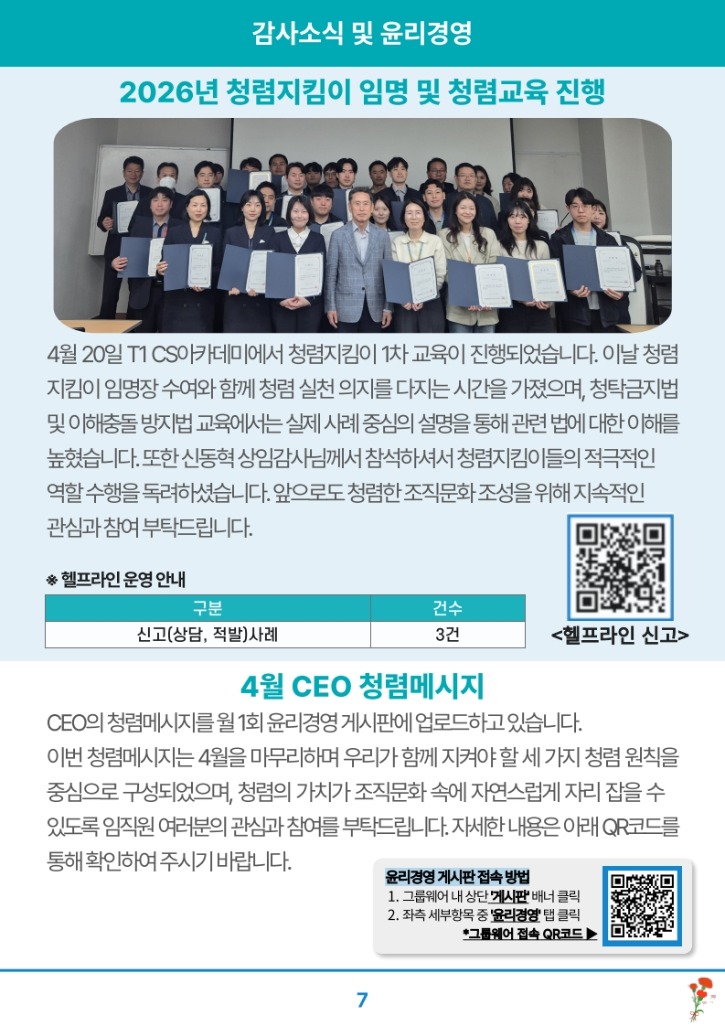 감사소식 및 윤리경영

2026년 청렴지킴이 임명 및 청렴교육 진행

4월 20일 T1 CS아카데미에서 청렴지킴이 1차 교육이 진행되었습니다. 이날 청렴지킴이 임명장 수여와 함께 청렴 실천 의지를 다지는 시간을 가졌으며, 청탁금지법 및 이해충돌 방지법 교육에서는 실제 사례 중심의 설명을 통해 관련 법에 대한 이해를 높혔습니다. 또한 신동혁 상임감사님께서 참석하셔서 청렴지킴이들의 적극적인 역할 수행을 독려하셨습니다. 앞으로도 청렴한 조직문화 조성을 위해 지속적인 관심과 참여 부탁드립니다.

※ 헬프라인 운영 안내

| 구분 | 건수 |
|---|---|
| 신고(상담, 적발)사례 | 3건 |

<헬프라인 신고>

4월 CEO 청렴메시지

CEO의 청렴메시지를 월 1회 윤리경영 게시판에 업로드하고 있습니다.
이번 청렴메시지는 4월을 마무리하며 우리가 함께 지켜야 할 세 가지 청렴 원칙을 중심으로 구성되었으며, 청렴의 가치가 조직문화 속에 자연스럽게 자리 잡을 수 있도록 임직원 여러분의 관심과 참여를 부탁드립니다. 자세한 내용은 아래 QR코드를 통해 확인하여 주시기 바랍니다.

윤리경영 게시판 접속 방법
1. 그룹웨어 내 상단 '게시판' 배너 클릭
2. 좌측 세부항목 중 '윤리경영' 탭 클릭
*그룹웨어 접속 QR코드 ▶

7